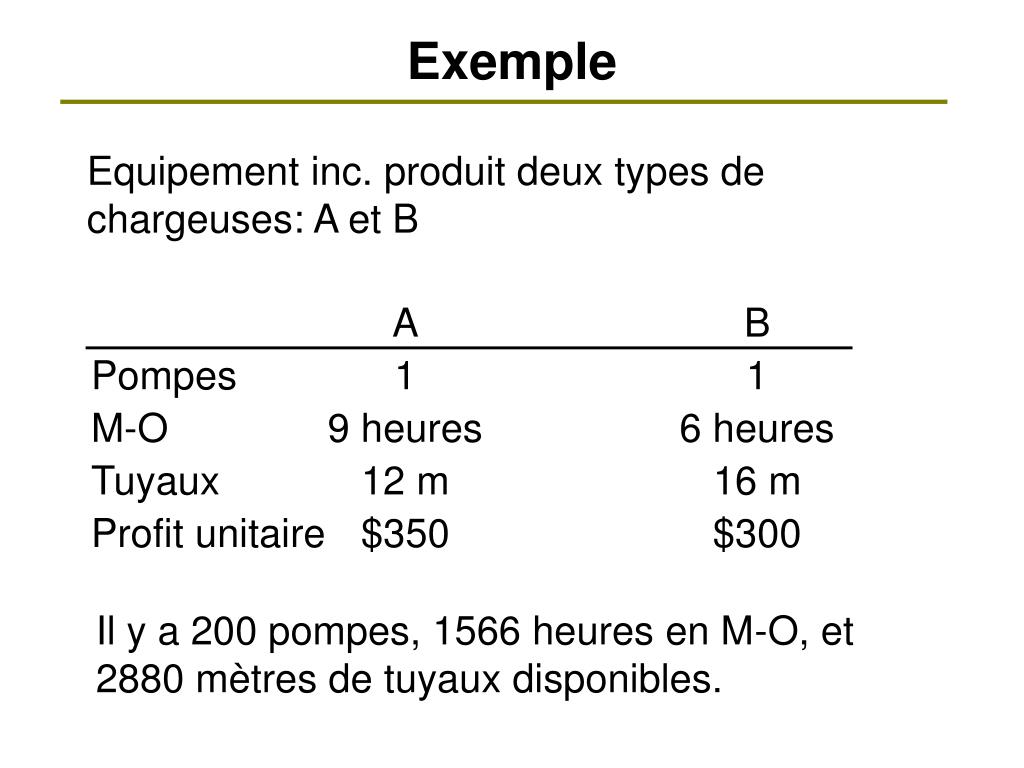 Exemple

Equipement inc. produit deux types de chargeuses: A et B

| | A | B |
|---|---|---|
| Pompes | 1 | 1 |
| M-O | 9 heures | 6 heures |
| Tuyaux | 12 m | 16 m |
| Profit unitaire | \$350 | \$300 |

Il y a 200 pompes, 1566 heures en M-O, et 2880 mètres de tuyaux disponibles.